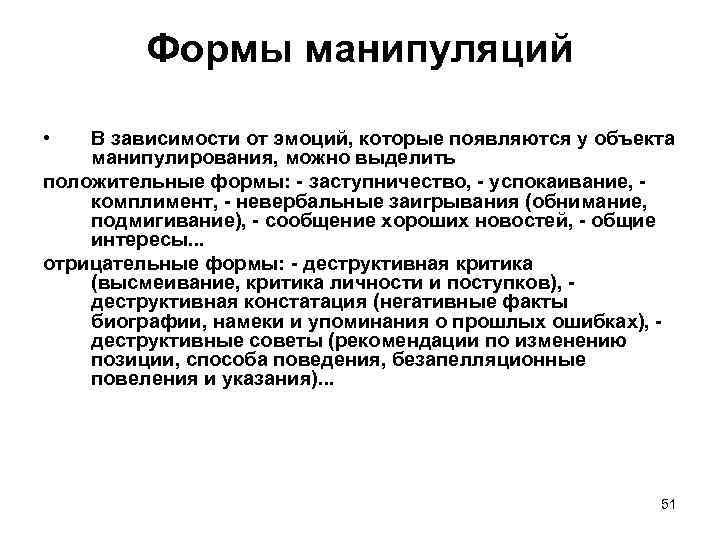 Формы манипуляций

• В зависимости от эмоций, которые появляются у объекта манипулирования, можно выделить

положительные формы: - заступничество, - успокаивание, - комплимент, - невербальные заигрывания (обнимание, подмигивание), - сообщение хороших новостей, - общие интересы...

отрицательные формы: - деструктивная критика (высмеивание, критика личности и поступков), - деструктивная констатация (негативные факты биографии, намеки и упоминания о прошлых ошибках), - деструктивные советы (рекомендации по изменению позиции, способа поведения, безапелляционные повеления и указания)...

51